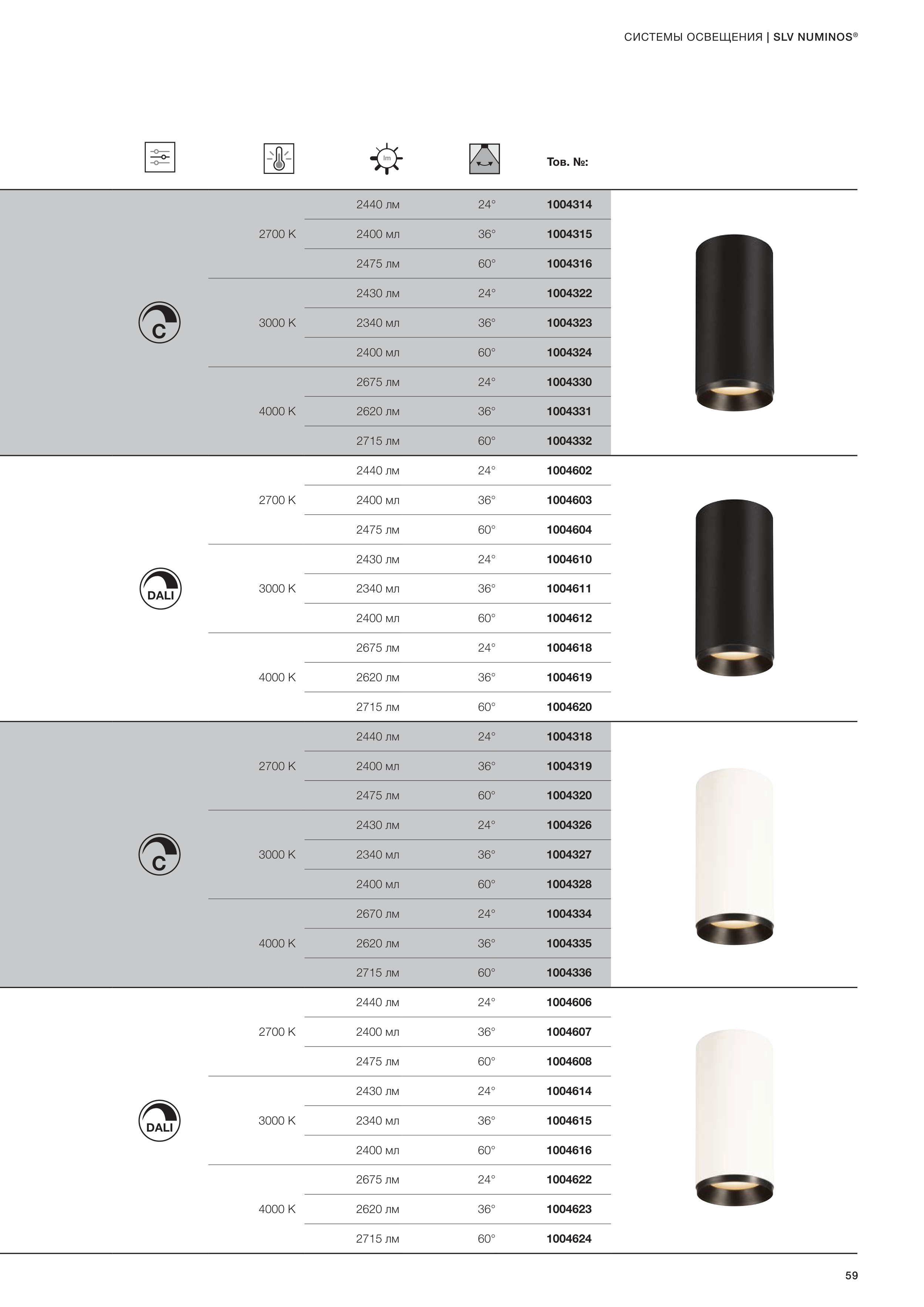 СИСТЕМЫ ОСВЕЩЕНИЯ | SLV NUMINOS®

| | | lm | | Тов. №: |
|---|---|---|---|---|
| C | 2700 K | 2440 лм | 24° | 1004314 |
| | | 2400 мл | 36° | 1004315 |
| | | 2475 лм | 60° | 1004316 |
| | 3000 K | 2430 лм | 24° | 1004322 |
| | | 2340 мл | 36° | 1004323 |
| | | 2400 мл | 60° | 1004324 |
| | 4000 K | 2675 лм | 24° | 1004330 |
| | | 2620 лм | 36° | 1004331 |
| | | 2715 лм | 60° | 1004332 |
| DALI | 2700 K | 2440 лм | 24° | 1004602 |
| | | 2400 мл | 36° | 1004603 |
| | | 2475 лм | 60° | 1004604 |
| | 3000 K | 2430 лм | 24° | 1004610 |
| | | 2340 мл | 36° | 1004611 |
| | | 2400 мл | 60° | 1004612 |
| | 4000 K | 2675 лм | 24° | 1004618 |
| | | 2620 лм | 36° | 1004619 |
| | | 2715 лм | 60° | 1004620 |
| C | 2700 K | 2440 лм | 24° | 1004318 |
| | | 2400 мл | 36° | 1004319 |
| | | 2475 лм | 60° | 1004320 |
| | 3000 K | 2430 лм | 24° | 1004326 |
| | | 2340 мл | 36° | 1004327 |
| | | 2400 мл | 60° | 1004328 |
| | 4000 K | 2670 лм | 24° | 1004334 |
| | | 2620 лм | 36° | 1004335 |
| | | 2715 лм | 60° | 1004336 |
| DALI | 2700 K | 2440 лм | 24° | 1004606 |
| | | 2400 мл | 36° | 1004607 |
| | | 2475 лм | 60° | 1004608 |
| | 3000 K | 2430 лм | 24° | 1004614 |
| | | 2340 мл | 36° | 1004615 |
| | | 2400 мл | 60° | 1004616 |
| | 4000 K | 2675 лм | 24° | 1004622 |
| | | 2620 лм | 36° | 1004623 |
| | | 2715 лм | 60° | 1004624 |

59